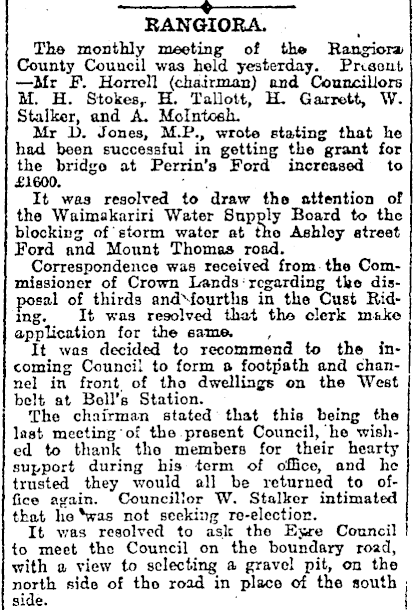 RANGIORA.

The monthly meeting of the Rangiora County Council was held yesterday. Present —Mr F. Horrell (chairman) and Councillors M. H. Stokes, H. Tallott, H. Garrett, W. Stalker, and A. McIntosh.

Mr D. Jones, M.P., wrote stating that he had been successful in getting the grant for the bridge at Perrin's Ford increased to £1600.

It was resolved to draw the attention of the Waimakariri Water Supply Board to the blocking of storm water at the Ashley street Ford and Mount Thomas road.

Correspondence was received from the Commissioner of Crown Lands regarding the disposal of thirds and fourths in the Cust Riding. It was resolved that the clerk make application for the same.

It was decided to recommend to the incoming Council to form a footpath and channel in front of the dwellings on the West belt at Bell's Station.

The chairman stated that this being the last meeting of the present Council, he wished to thank the members for their hearty support during his term of office, and he trusted they would all be returned to office again. Councillor W. Stalker intimated that he was not seeking re-election.

It was resolved to ask the Eyre Council to meet the Council on the boundary road, with a view to selecting a gravel pit, on the north side of the road in place of the south side.